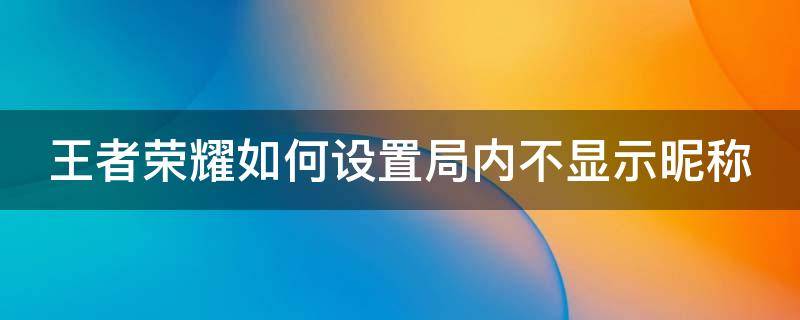 王者荣耀如何设置局内不显示昵称